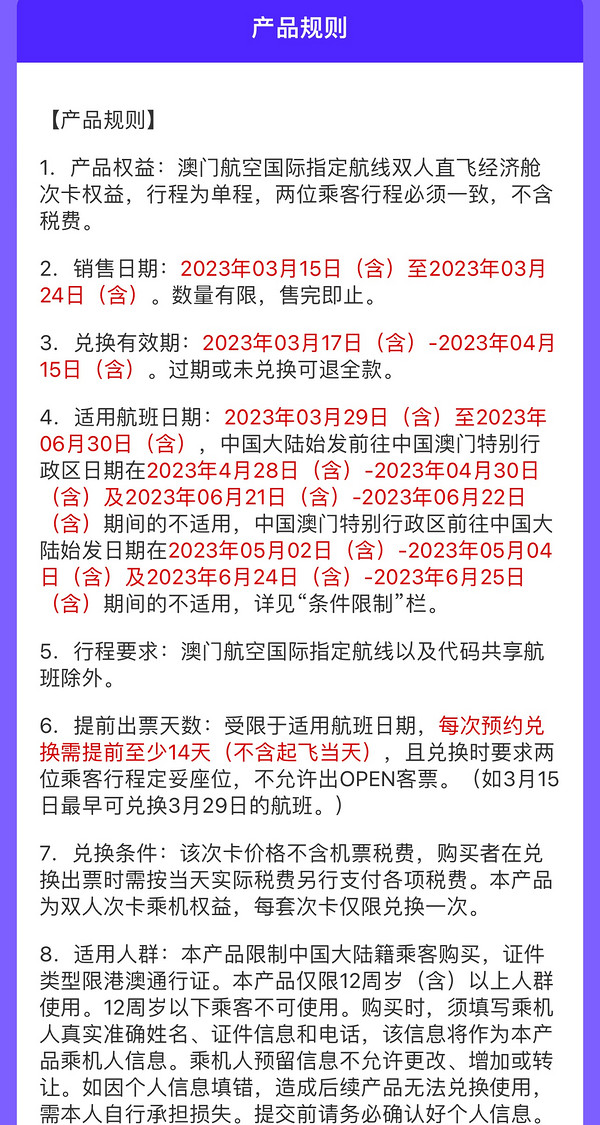 产品规则

【产品规则】

1. 产品权益：澳门航空国际指定航线双人直飞经济舱次卡权益，行程为单程，两位乘客行程必须一致，不含税费。

2. 销售日期：2023年03月15日（含）至2023年03月24日（含）。数量有限，售完即止。

3. 兑换有效期：2023年03月17日（含）-2023年04月15日（含）。过期或未兑换可退全款。

4. 适用航班日期：2023年03月29日（含）至2023年06月30日（含），中国大陆始发前往中国澳门特别行政区日期在2023年4月28日（含）-2023年04月30日（含）及2023年06月21日（含）-2023年06月22日（含）期间的不适用，中国澳门特别行政区前往中国大陆始发日期在2023年05月02日（含）-2023年05月04日（含）及2023年6月24日（含）-2023年6月25日（含）期间的不适用，详见“条件限制”栏。

5. 行程要求：澳门航空国际指定航线以及代码共享航班除外。

6. 提前出票天数：受限于适用航班日期，每次预约兑换需提前至少14天（不含起飞当天），且兑换时要求两位乘客行程定妥座位，不允许出OPEN客票。（如3月15日最早可兑换3月29日的航班。）

7. 兑换条件：该次卡价格不含机票税费，购买者在兑换出票时需按当天实际税费另行支付各项税费。本产品为双人次卡乘机权益，每套次卡仅限兑换一次。

8. 适用人群：本产品限制中国大陆籍乘客购买，证件类型限港澳通行证。本产品仅限12周岁（含）以上人群使用。12周岁以下乘客不可使用。购买时，须填写乘机人真实准确姓名、证件信息和电话，该信息将作为本产品乘机人信息。乘机人预留信息不允许更改、增加或转让。如因个人信息填错，造成后续产品无法兑换使用，需本人自行承担损失。提交前请务必确认好个人信息。